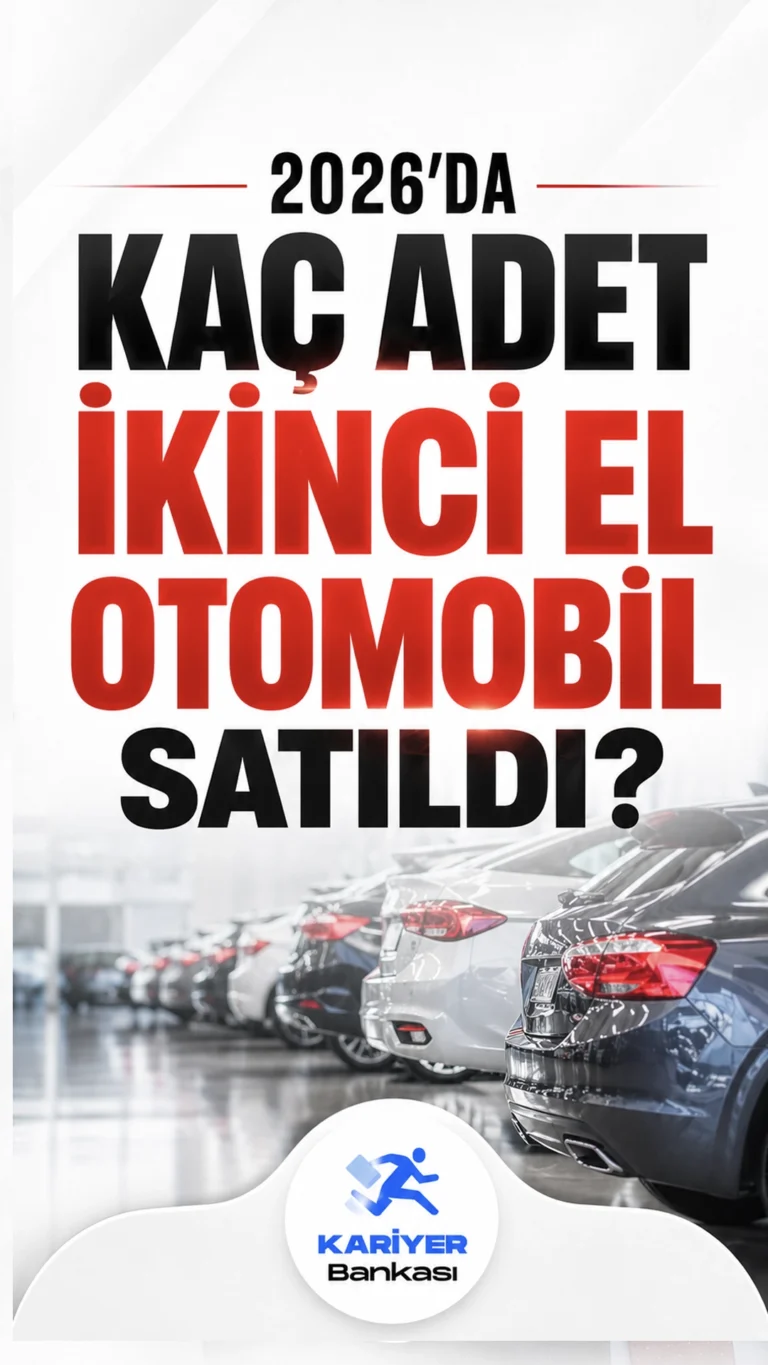 2026'DA

KAÇ ADET İKİNCİ EL OTOMOBİL SATILDI?

KARİYER Bankası